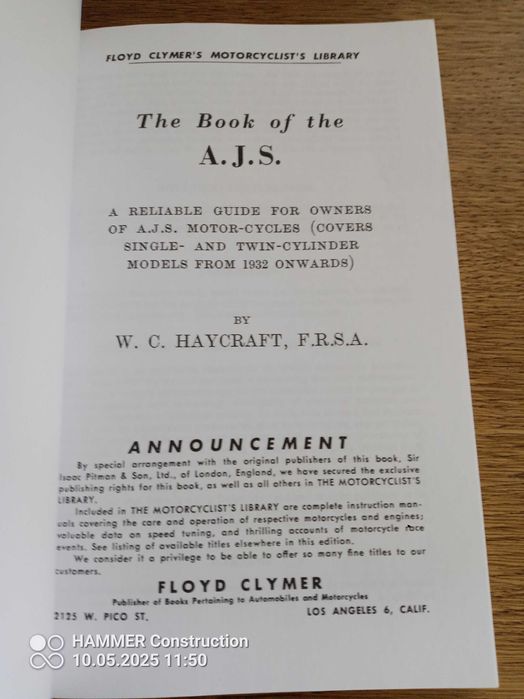 FLOYD CLYMER'S MOTORCYCLIST'S LIBRARY

The Book of the
A.J.S.

A RELIABLE GUIDE FOR OWNERS OF A.J.S. MOTOR-CYCLES (COVERS SINGLE- AND TWIN-CYLINDER MODELS FROM 1932 ONWARDS)

BY
W. C. HAYCRAFT, F.R.S.A.

ANNOUNCEMENT

By special arrangement with the original publishers of this book, Sir Isaac Pitman & Son, Ltd., of London, England, we have secured the exclusive publishing rights for this book, as well as all others in THE MOTORCYCLIST'S LIBRARY.

Included in THE MOTORCYCLIST'S LIBRARY are complete instruction manuals covering the care and operation of respective motorcycles and engines; valuable data on speed tuning, and thrilling accounts of motorcycle race events. See listing of available titles elsewhere in this edition.

We consider it a privilege to be able to offer so many fine titles to our customers.

FLOYD CLYMER
Publisher of Books Pertaining to Automobiles and Motorcycles
2125 W. PICO ST. LOS ANGELES 6, CALIF.

HAMMER Construction
10.05.2025 11:50